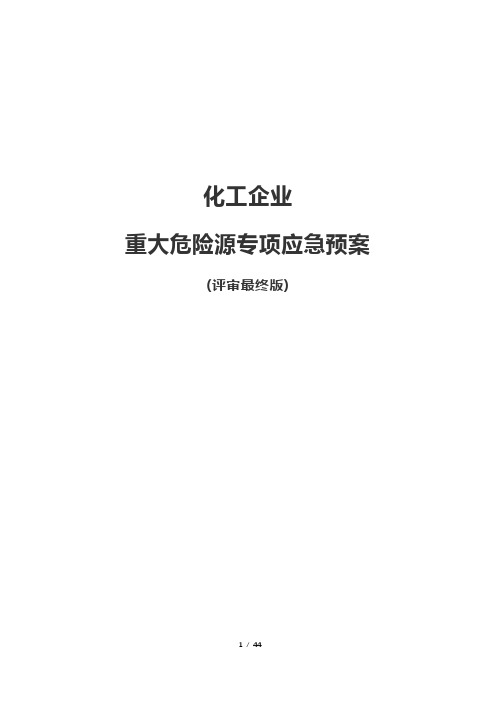 化工企业

重大危险源专项应急预案

(评审最终版)

1 / 44